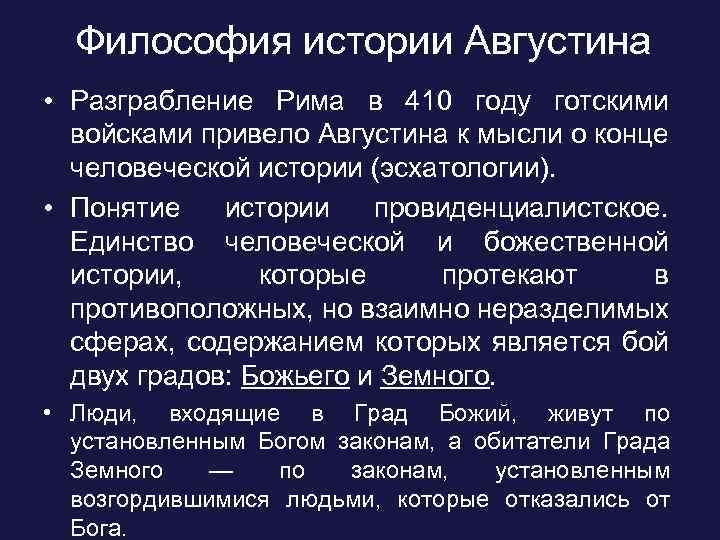 Философия истории Августина

• Разграбление Рима в 410 году готскими войсками привело Августина к мысли о конце человеческой истории (эсхатологии).

• Понятие истории провиденциалистское. Единство человеческой и божественной истории, которые протекают в противоположных, но взаимно неразделимых сферах, содержанием которых является бой двух градов: Божьего и Земного.

• Люди, входящие в Град Божий, живут по установленным Богом законам, а обитатели Града Земного — по законам, установленным возгордившимися людьми, которые отказались от Бога.